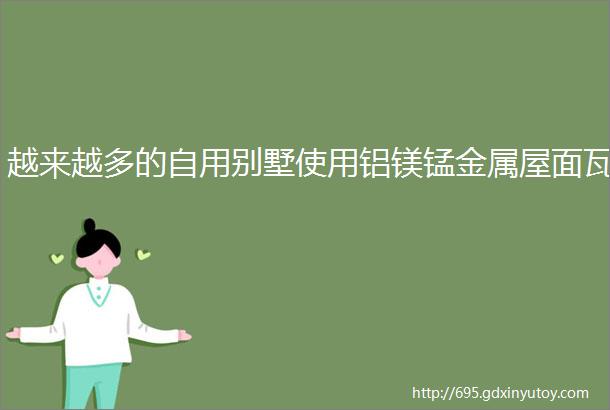 越来越多的自用别墅使用铝镁锰金属屋面瓦

http://695.gdxinyutoy.com